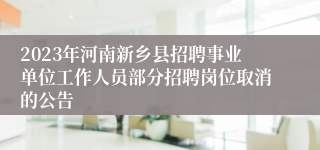 2023年河南新乡县招聘事业单位工作人员部分招聘岗位取消的公告